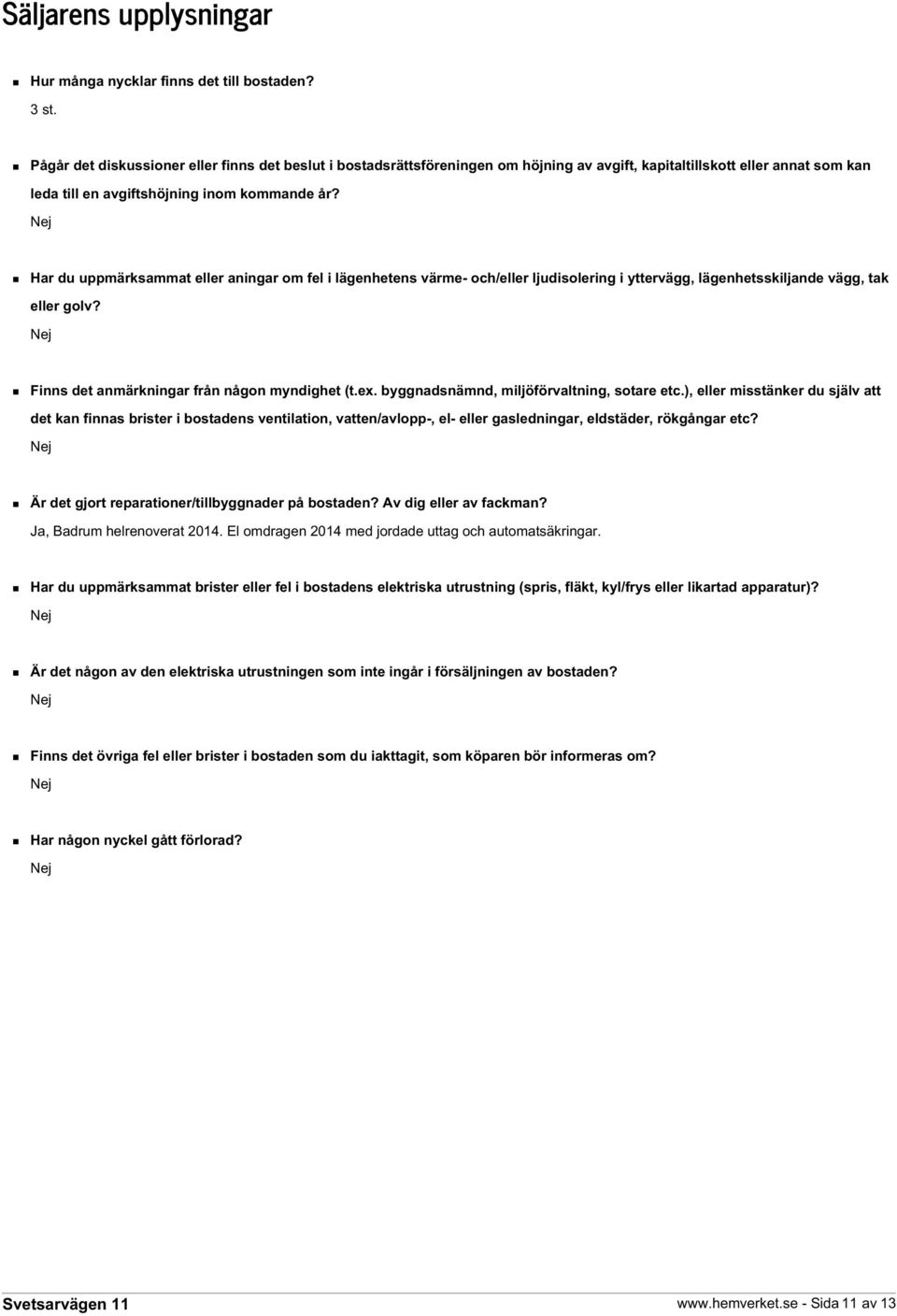 Säljarens upplysningar

Hur många nycklar finns det till bostaden?
3 st.

Pågår det diskussioner eller finns det beslut i bostadsrättsföreningen om höjning av avgift, kapitaltillskott eller annat som kan leda till en avgiftshöjning inom kommande år?
Nej

Har du uppmärksammat eller aningar om fel i lägenhetens värme- och/eller ljudisolering i yttervägg, lägenhetsskiljande vägg, tak eller golv?
Nej

Finns det anmärkningar från någon myndighet (t.ex. byggnadsnämnd, miljöförvaltning, sotare etc.), eller misstänker du själv att det kan finnas brister i bostadens ventilation, vatten/avlopp-, el- eller gasledningar, eldstäder, rökgångar etc?
Nej

Är det gjort reparationer/tillbyggnader på bostaden? Av dig eller av fackman?
Ja, Badrum helrenoverat 2014. El omdragen 2014 med jordade uttag och automatsäkringar.

Har du uppmärksammat brister eller fel i bostadens elektriska utrustning (spris, fläkt, kyl/frys eller likartad apparatur)?
Nej

Är det någon av den elektriska utrustningen som inte ingår i försäljningen av bostaden?
Nej

Finns det övriga fel eller brister i bostaden som du iakttagit, som köparen bör informeras om?
Nej

Har någon nyckel gått förlorad?
Nej

Svetsarvägen 11

www.hemverket.se - Sida 11 av 13